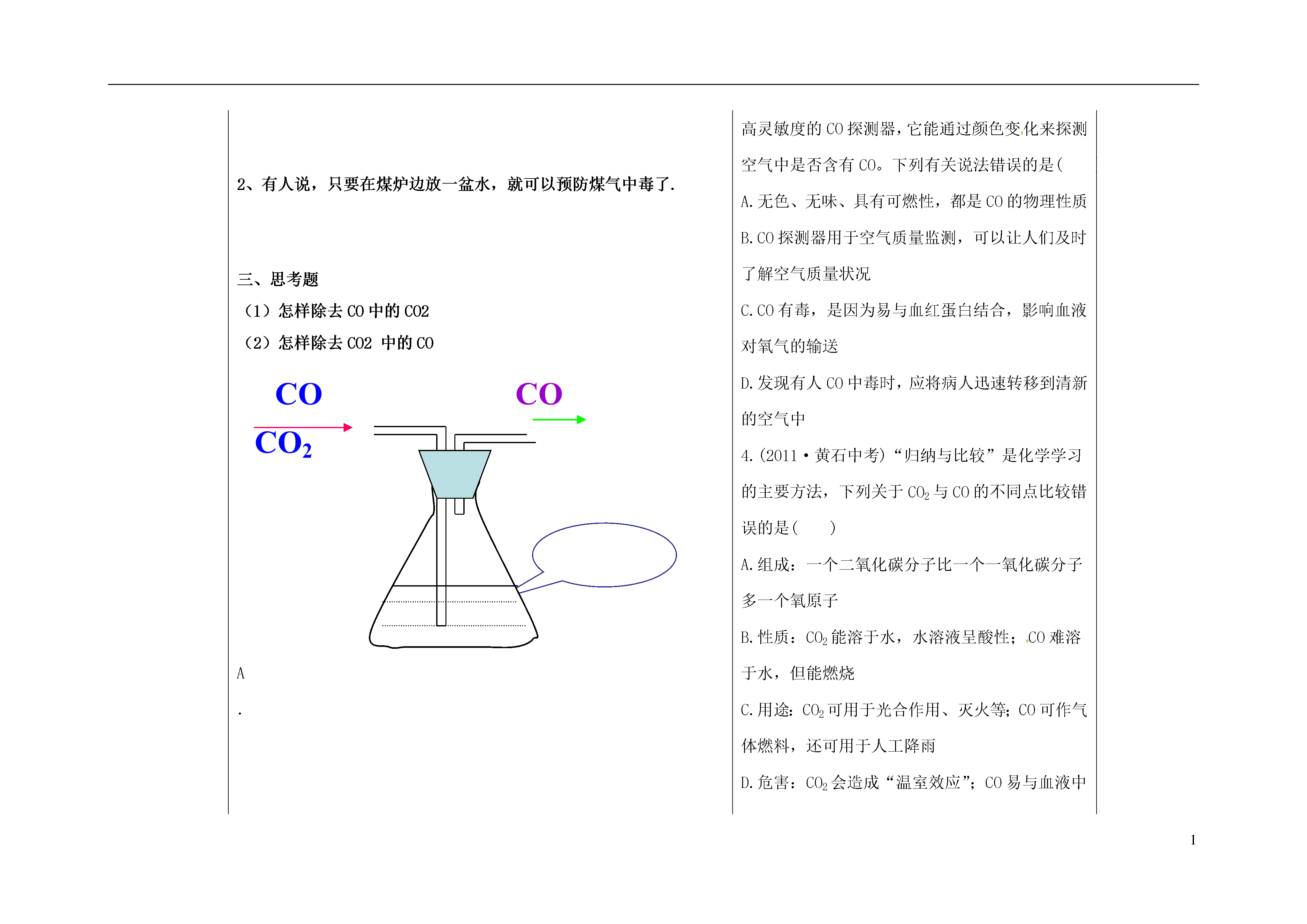 2、有人说，只要在煤炉边放一盆水，就可以预防煤气中毒了.

三、思考题

（1）怎样除去 CO 中的 CO2

（2）怎样除去 CO2 中的 CO

CO

$CO_2$

CO

A

.

高灵敏度的 CO 探测器，它能通过颜色变化来探测空气中是否含有 CO。下列有关说法错误的是(

A.无色、无味、具有可燃性，都是 CO 的物理性质

B.CO 探测器用于空气质量监测，可以让人们及时了解空气质量状况

C.CO 有毒，是因为易与血红蛋白结合，影响血液对氧气的输送

D.发现有人 CO 中毒时，应将病人迅速转移到清新的空气中

4.(2011·黄石中考)“归纳与比较”是化学学习的主要方法，下列关于 $CO_2$ 与 CO 的不同点比较错误的是(　　)

A.组成：一个二氧化碳分子比一个一氧化碳分子多一个氧原子

B.性质：$CO_2$ 能溶于水，水溶液呈酸性；CO 难溶于水，但能燃烧

C.用途：$CO_2$ 可用于光合作用、灭火等；CO 可作气体燃料，还可用于人工降雨

D.危害：$CO_2$ 会造成“温室效应”；CO 易与血液中

1